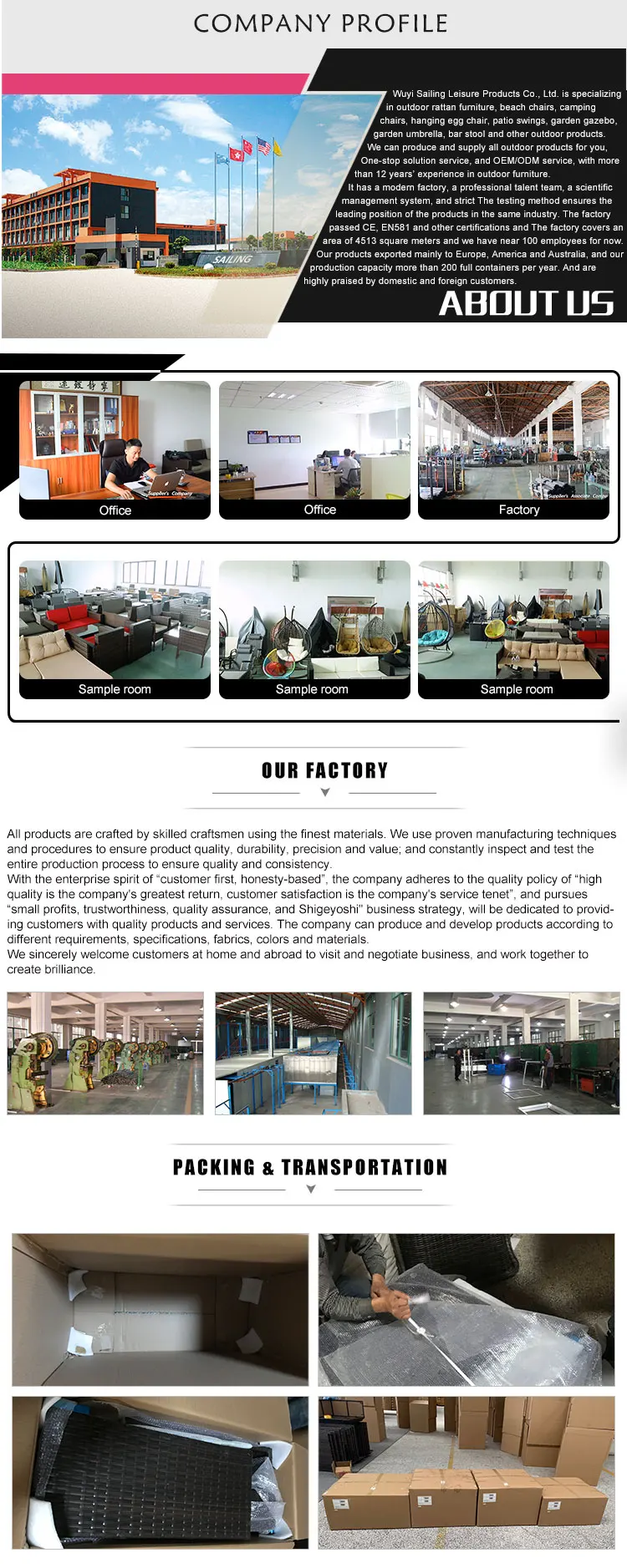 COMPANY PROFILE

Wuyi Sailing Leisure Products Co., Ltd. is specializing in outdoor rattan furniture, beach chairs, camping chairs, hanging egg chair, patio swings, garden gazebo, garden umbrella, bar stool and other outdoor products.

We can produce and supply all outdoor products for you, One-stop solution service, and OEM/ODM service, with more than 12 years' experience in outdoor furniture.

It has a modern factory, a professional talent team, a scientific management system, and strict The testing method ensures the leading position of the products in the same industry. The factory passed CE, EN581 and other certifications and The factory covers an area of 4513 square meters and we have near 100 employees for now.

Our products exported mainly to Europe, America and Australia, and our production capacity more than 200 full containers per year. And are highly praised by domestic and foreign customers.

ABOUT US

SAILING

Office

Office

Factory

Sample room

Sample room

Sample room

OUR FACTORY

All products are crafted by skilled craftsmen using the finest materials. We use proven manufacturing techniques and procedures to ensure product quality, durability, precision and value; and constantly inspect and test the entire production process to ensure quality and consistency.
With the enterprise spirit of "customer first, honesty-based", the company adheres to the quality policy of "high quality is the company's greatest return, customer satisfaction is the company's service tenet", and pursues "small profits, trustworthiness, quality assurance, and Shigeyoshi" business strategy, will be dedicated to providing customers with quality products and services. The company can produce and develop products according to different requirements, specifications, fabrics, colors and materials.
We sincerely welcome customers at home and abroad to visit and negotiate business, and work together to create brilliance.

PACKING & TRANSPORTATION